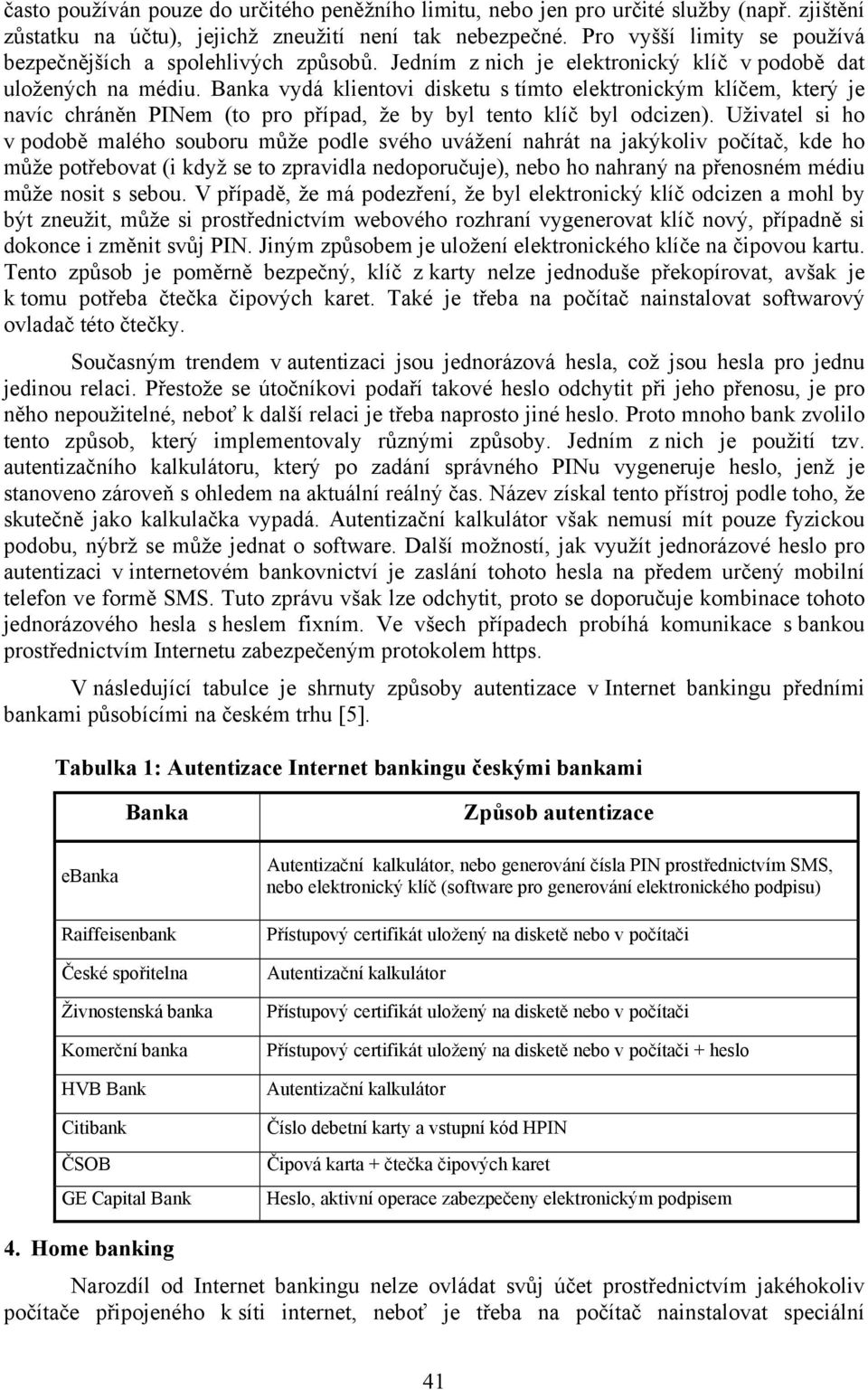 často používán pouze do určitého peněžního limitu, nebo jen pro určité služby (např. zjištění zůstatku na účtu), jejichž zneužití není tak nebezpečné. Pro vyšší limity se používá bezpečnějších a spolehlivých způsobů. Jedním z nich je elektronický klíč v podobě dat uložených na médiu. Banka vydá klientovi disketu s tímto elektronickým klíčem, který je navíc chráněn PINem (to pro případ, že by byl tento klíč byl odcizen). Uživatel si ho v podobě malého souboru může podle svého uvážení nahrát na jakýkoliv počítač, kde ho může potřebovat (i když se to zpravidla nedoporučuje), nebo ho nahraný na přenosném médiu může nosit s sebou. V případě, že má podezření, že byl elektronický klíč odcizen a mohl by být zneužit, může si prostřednictvím webového rozhraní vygenerovat klíč nový, případně si dokonce i změnit svůj PIN. Jiným způsobem je uložení elektronického klíče na čipovou kartu. Tento způsob je poměrně bezpečný, klíč z karty nelze jednoduše překopírovat, avšak je k tomu potřeba čtečka čipových karet. Také je třeba na počítač nainstalovat softwarový ovladač této čtečky.

Současným trendem v autentizaci jsou jednorázová hesla, což jsou hesla pro jednu jedinou relaci. Přestože se útočníkovi podaří takové heslo odchytit při jeho přenosu, je pro něho nepoužitelné, neboť k další relaci je třeba naprosto jiné heslo. Proto mnoho bank zvolilo tento způsob, který implementovaly různými způsoby. Jedním z nich je použití tzv. autentizačního kalkulátoru, který po zadání správného PINu vygeneruje heslo, jenž je stanoveno zároveň s ohledem na aktuální reálný čas. Název získal tento přístroj podle toho, že skutečně jako kalkulačka vypadá. Autentizační kalkulátor však nemusí mít pouze fyzickou podobu, nýbrž se může jednat o software. Další možností, jak využít jednorázové heslo pro autentizaci v internetovém bankovnictví je zaslání tohoto hesla na předem určený mobilní telefon ve formě SMS. Tuto zprávu však lze odchytit, proto se doporučuje kombinace tohoto jednorázového hesla s heslem fixním. Ve všech případech probíhá komunikace s bankou prostřednictvím Internetu zabezpečeným protokolem https.

V následující tabulce je shrnuty způsoby autentizace v Internet bankingu předními bankami působícími na českém trhu [5].

Tabulka 1: Autentizace Internet bankingu českými bankami

| Banka | Způsob autentizace |
|---|---|
| eBanka | Autentizační kalkulátor, nebo generování čísla PIN prostřednictvím SMS, nebo elektronický klíč (software pro generování elektronického podpisu) |
| Raiffeisenbank | Přístupový certifikát uložený na disketě nebo v počítači |
| České spořitelna | Autentizační kalkulátor |
| Živnostenská banka | Přístupový certifikát uložený na disketě nebo v počítači |
| Komerční banka | Přístupový certifikát uložený na disketě nebo v počítači + heslo |
| HVB Bank | Autentizační kalkulátor |
| Citibank | Číslo debetní karty a vstupní kód HPIN |
| ČSOB | Čipová karta + čtečka čipových karet |
| GE Capital Bank | Heslo, aktivní operace zabezpečeny elektronickým podpisem |

4. Home banking

Narozdíl od Internet bankingu nelze ovládat svůj účet prostřednictvím jakéhokoliv počítače připojeného k síti internet, neboť je třeba na počítač nainstalovat speciální

41